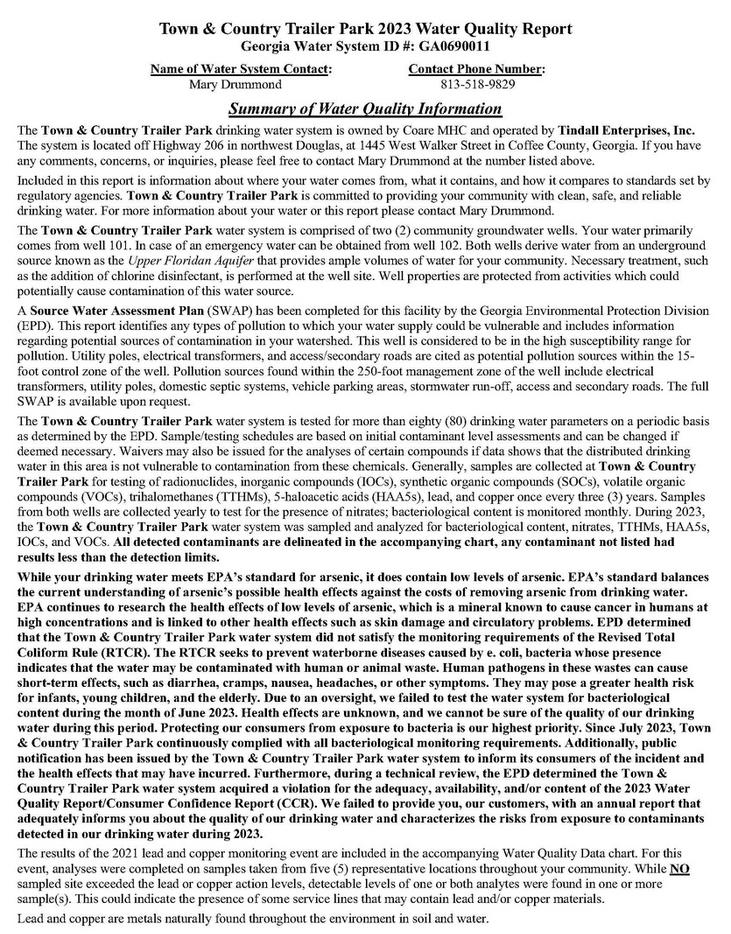 Town & Country Trailer Park 2023 Water Quality Report
Georgia Water System ID #: GA0690011

Name of Water System Contact:
Mary Drummond

Contact Phone Number:
813-518-9829

Summary of Water Quality Information

The Town & Country Trailer Park drinking water system is owned by Coare MHC and operated by Tindall Enterprises, Inc. The system is located off Highway 206 in northwest Douglas, at 1445 West Walker Street in Coffee County, Georgia. If you have any comments, concerns, or inquiries, please feel free to contact Mary Drummond at the number listed above.

Included in this report is information about where your water comes from, what it contains, and how it compares to standards set by regulatory agencies. Town & Country Trailer Park is committed to providing your community with clean, safe, and reliable drinking water. For more information about your water or this report please contact Mary Drummond.

The Town & Country Trailer Park water system is comprised of two (2) community groundwater wells. Your water primarily comes from well 101. In case of an emergency water can be obtained from well 102. Both wells derive water from an underground source known as the Upper Floridan Aquifer that provides ample volumes of water for your community. Necessary treatment, such as the addition of chlorine disinfectant, is performed at the well site. Well properties are protected from activities which could potentially cause contamination of this water source.

A Source Water Assessment Plan (SWAP) has been completed for this facility by the Georgia Environmental Protection Division (EPD). This report identifies any types of pollution to which your water supply could be vulnerable and includes information regarding potential sources of contamination in your watershed. This well is considered to be in the high susceptibility range for pollution. Utility poles, electrical transformers, and access/secondary roads are cited as potential pollution sources within the 15-foot control zone of the well. Pollution sources found within the 250-foot management zone of the well include electrical transformers, utility poles, domestic septic systems, vehicle parking areas, stormwater run-off, access and secondary roads. The full SWAP is available upon request.

The Town & Country Trailer Park water system is tested for more than eighty (80) drinking water parameters on a periodic basis as determined by the EPD. Sample/testing schedules are based on initial contaminant level assessments and can be changed if deemed necessary. Waivers may also be issued for the analyses of certain compounds if data shows that the distributed drinking water in this area is not vulnerable to contamination from these chemicals. Generally, samples are collected at Town & Country Trailer Park for testing of radionuclides, inorganic compounds (IOCs), synthetic organic compounds (SOCs), volatile organic compounds (VOCs), trihalomethanes (TTHMs), 5-haloacetic acids (HAA5s), lead, and copper once every three (3) years. Samples from both wells are collected yearly to test for the presence of nitrates; bacteriological content is monitored monthly. During 2023, the Town & Country Trailer Park water system was sampled and analyzed for bacteriological content, nitrates, TTHMs, HAA5s, IOCs, and VOCs. All detected contaminants are delineated in the accompanying chart, any contaminant not listed had results less than the detection limits.

While your drinking water meets EPA's standard for arsenic, it does contain low levels of arsenic. EPA's standard balances the current understanding of arsenic's possible health effects against the costs of removing arsenic from drinking water. EPA continues to research the health effects of low levels of arsenic, which is a mineral known to cause cancer in humans at high concentrations and is linked to other health effects such as skin damage and circulatory problems. EPD determined that the Town & Country Trailer Park water system did not satisfy the monitoring requirements of the Revised Total Coliform Rule (RTCR). The RTCR seeks to prevent waterborne diseases caused by e. coli, bacteria whose presence indicates that the water may be contaminated with human or animal waste. Human pathogens in these wastes can cause short-term effects, such as diarrhea, cramps, nausea, headaches, or other symptoms. They may pose a greater health risk for infants, young children, and the elderly. Due to an oversight, we failed to test the water system for bacteriological content during the month of June 2023. Health effects are unknown, and we cannot be sure of the quality of our drinking water during this period. Protecting our consumers from exposure to bacteria is our highest priority. Since July 2023, Town & Country Trailer Park continuously complied with all bacteriological monitoring requirements. Additionally, public notification has been issued by the Town & Country Trailer Park water system to inform its consumers of the incident and the health effects that may have incurred. Furthermore, during a technical review, the EPD determined the Town & Country Trailer Park water system acquired a violation for the adequacy, availability, and/or content of the 2023 Water Quality Report/Consumer Confidence Report (CCR). We failed to provide you, our customers, with an annual report that adequately informs you about the quality of our drinking water and characterizes the risks from exposure to contaminants detected in our drinking water during 2023.

The results of the 2021 lead and copper monitoring event are included in the accompanying Water Quality Data chart. For this event, analyses were completed on samples taken from five (5) representative locations throughout your community. While NO sampled site exceeded the lead or copper action levels, detectable levels of one or both analytes were found in one or more sample(s). This could indicate the presence of some service lines that may contain lead and/or copper materials.

Lead and copper are metals naturally found throughout the environment in soil and water.